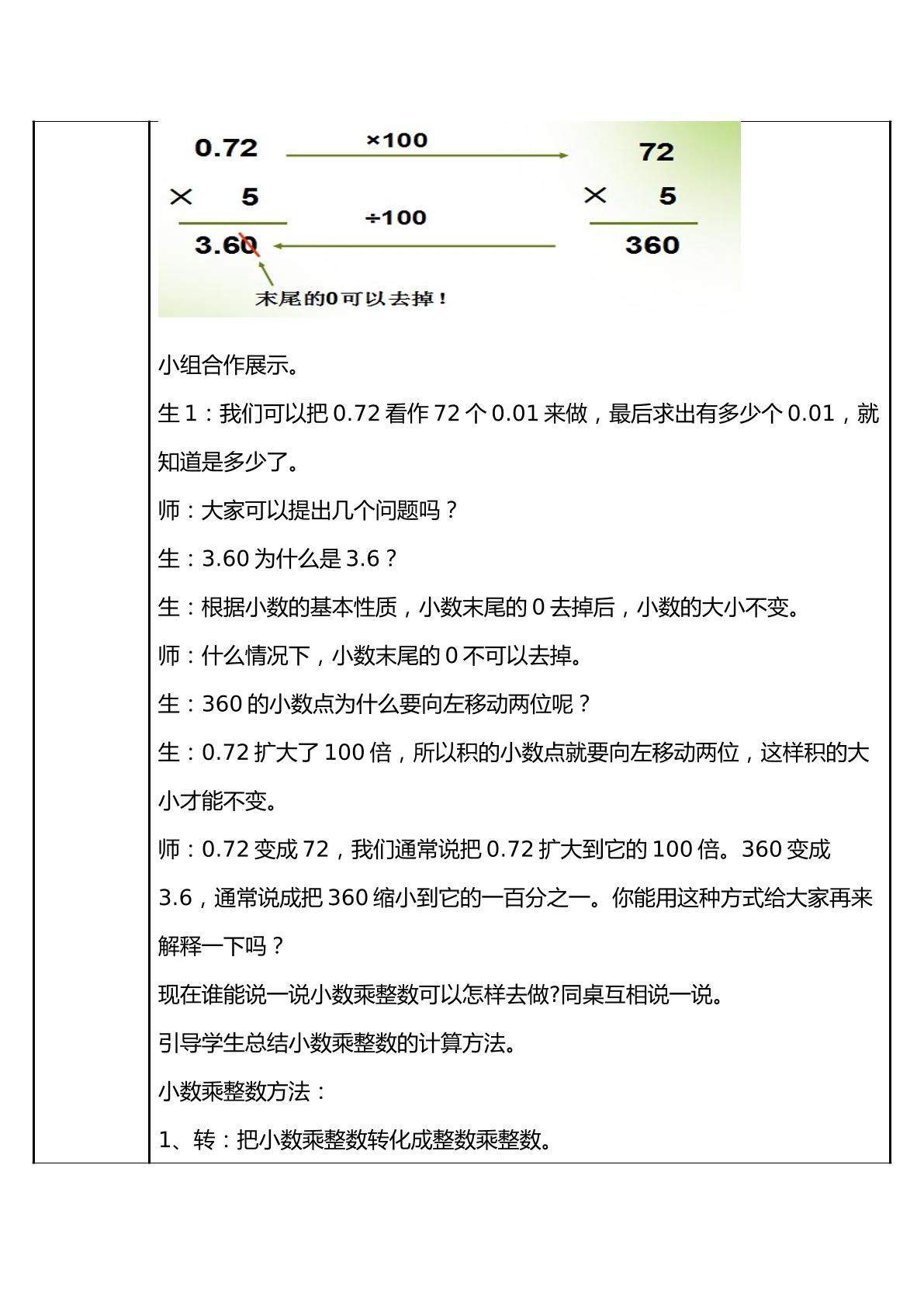 0.72

×100

72

× 5

÷100

× 5

3.60

360

末尾的0可以去掉！

小组合作展示。

生1：我们可以把0.72看作72个0.01来做，最后求出有多少个0.01，就知道是多少了。

师：大家可以提出几个问题吗？

生：3.60为什么是3.6？

生：根据小数的基本性质，小数末尾的0去掉后，小数的大小不变。

师：什么情况下，小数末尾的0不可以去掉。

生：360的小数点为什么要向左移动两位呢？

生：0.72扩大了100倍，所以积的小数点就要向左移动两位，这样积的大小才能不变。

师：0.72变成72，我们通常说把0.72扩大到它的100倍。360变成3.6，通常说成把360缩小到它的一百分之一。你能用这种方式给大家再来解释一下吗？

现在谁能说一说小数乘整数可以怎样去做?同桌互相说一说。

引导学生总结小数乘整数的计算方法。

小数乘整数方法：

1、转：把小数乘整数转化成整数乘整数。